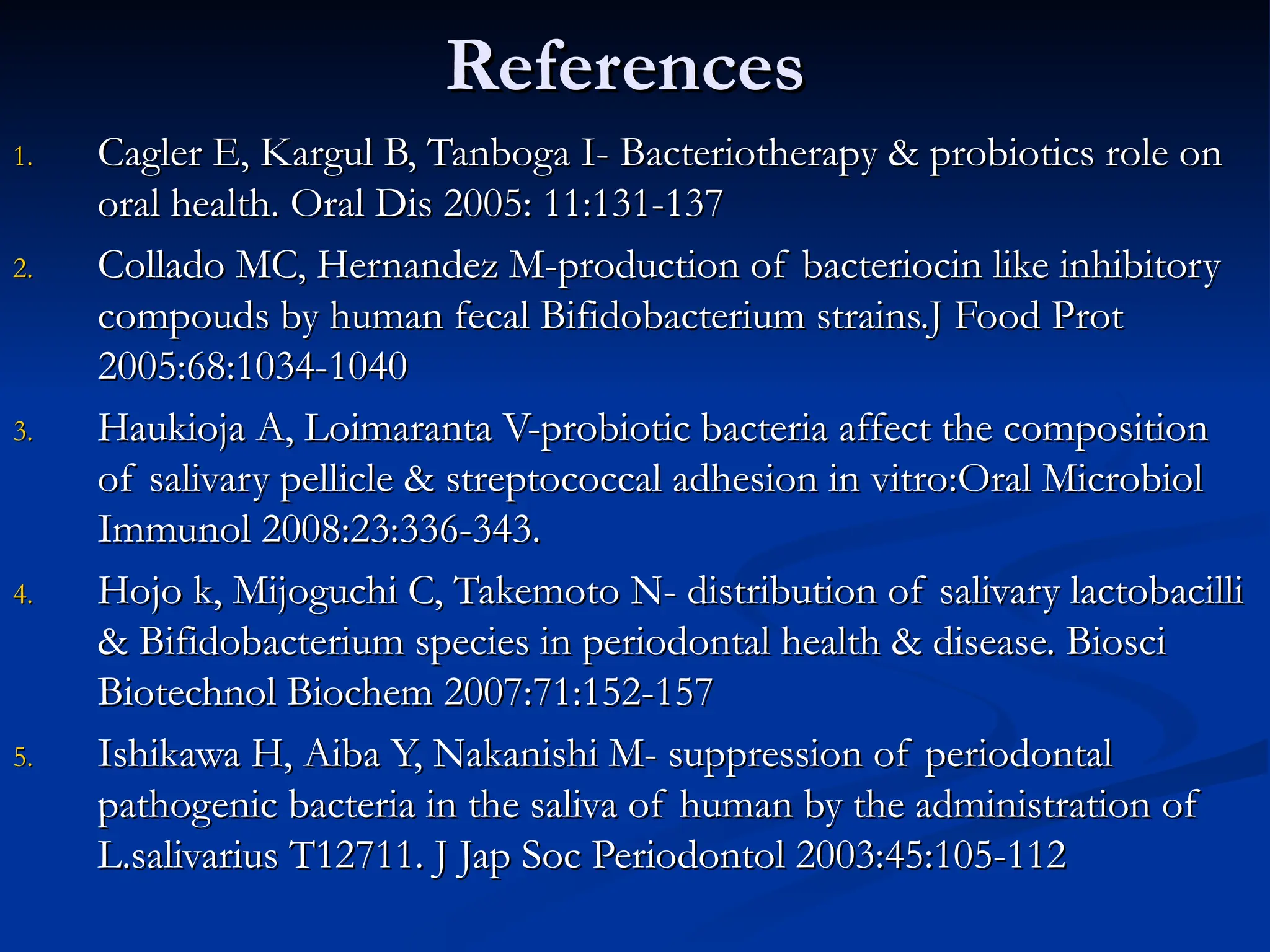 References

1. Cagler E, Kargul B, Tanboga I- Bacteriotherapy & probiotics role on oral health. Oral Dis 2005: 11:131-137

2. Collado MC, Hernandez M-production of bacteriocin like inhibitory compouds by human fecal Bifidobacterium strains.J Food Prot 2005:68:1034-1040

3. Haukioja A, Loimaranta V-probiotic bacteria affect the composition of salivary pellicle & streptococcal adhesion in vitro:Oral Microbiol Immunol 2008:23:336-343.

4. Hojo k, Mijoguchi C, Takemoto N- distribution of salivary lactobacilli & Bifidobacterium species in periodontal health & disease. Biosci Biotechnol Biochem 2007:71:152-157

5. Ishikawa H, Aiba Y, Nakanishi M- suppression of periodontal pathogenic bacteria in the saliva of human by the administration of L.salivarius T12711. J Jap Soc Periodontol 2003:45:105-112